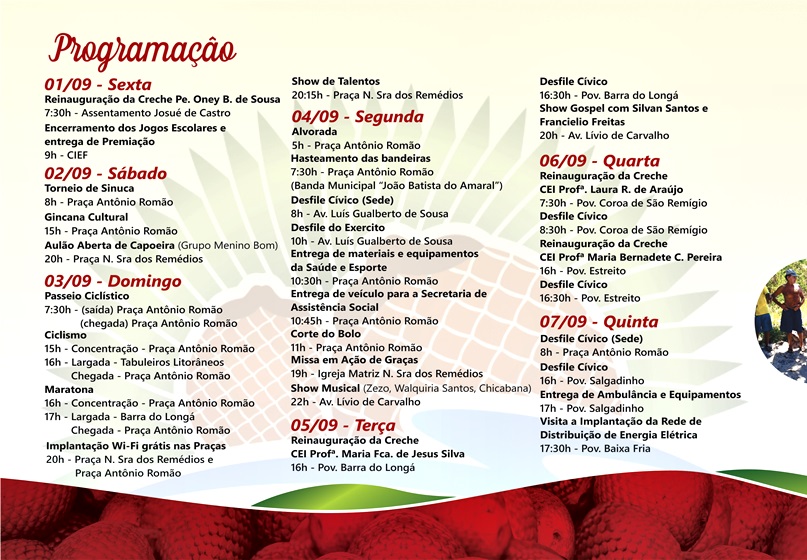 Programação

01/09 - Sexta
Reinauguração da Creche Pe. Oney B. de Sousa
7:30h - Assentamento Josué de Castro
Encerramento dos Jogos Escolares e entrega de Premiação
9h - CIEF

02/09 - Sábado
Torneio de Sinuca
8h - Praça Antônio Romão
Gincana Cultural
15h - Praça Antônio Romão
Aulão Aberta de Capoeira (Grupo Menino Bom)
20h - Praça N. Sra dos Remédios

03/09 - Domingo
Passeio Ciclístico
7:30h - (saída) Praça Antônio Romão
(chegada) Praça Antônio Romão
Ciclismo
15h - Concentração - Praça Antônio Romão
16h - Largada - Tabuleiros Litorâneos
Chegada - Praça Antônio Romão
Maratona
16h - Concentração - Praça Antônio Romão
17h - Largada - Barra do Longá
Chegada - Praça Antônio Romão
Implantação Wi-Fi grátis nas Praças
20h - Praça N. Sra dos Remédios e
Praça Antônio Romão

Show de Talentos
20:15h - Praça N. Sra dos Remédios

04/09 - Segunda
Alvorada
5h - Praça Antônio Romão
Hasteamento das bandeiras
7:30h - Praça Antônio Romão
(Banda Municipal "João Batista do Amaral")
Desfile Cívico (Sede)
8h - Av. Luís Gualberto de Sousa
Desfile do Exercito
10h - Av. Luís Gualberto de Sousa
Entrega de materiais e equipamentos da Saúde e Esporte
10:30h - Praça Antônio Romão
Entrega de veículo para a Secretaria de Assistência Social
10:45h - Praça Antônio Romão
Corte do Bolo
11h - Praça Antônio Romão
Missa em Ação de Graças
19h - Igreja Matriz N. Sra dos Remédios
Show Musical (Zezo, Walquiria Santos, Chicabana)
22h - Av. Lívio de Carvalho

05/09 - Terça
Reinauguração da Creche
CEI Profª. Maria Fca. de Jesus Silva
16h - Pov. Barra do Longá

Desfile Cívico
16:30h - Pov. Barra do Longá
Show Gospel com Silvan Santos e Francielio Freitas
20h - Av. Lívio de Carvalho

06/09 - Quarta
Reinauguração da Creche
CEI Profª. Laura R. de Araújo
7:30h - Pov. Coroa de São Remígio
Desfile Cívico
8:30h - Pov. Coroa de São Remígio
Reinauguração da Creche
CEI Profª Maria Bernadete C. Pereira
16h - Pov. Estreito
Desfile Cívico
16:30h - Pov. Estreito

07/09 - Quinta
Desfile Cívico (Sede)
8h - Praça Antônio Romão
Desfile Cívico
16h - Pov. Salgadinho
Entrega de Ambulância e Equipamentos
17h - Pov. Salgadinho
Visita a Implantação da Rede de Distribuição de Energia Elétrica
17:30h - Pov. Baixa Fria